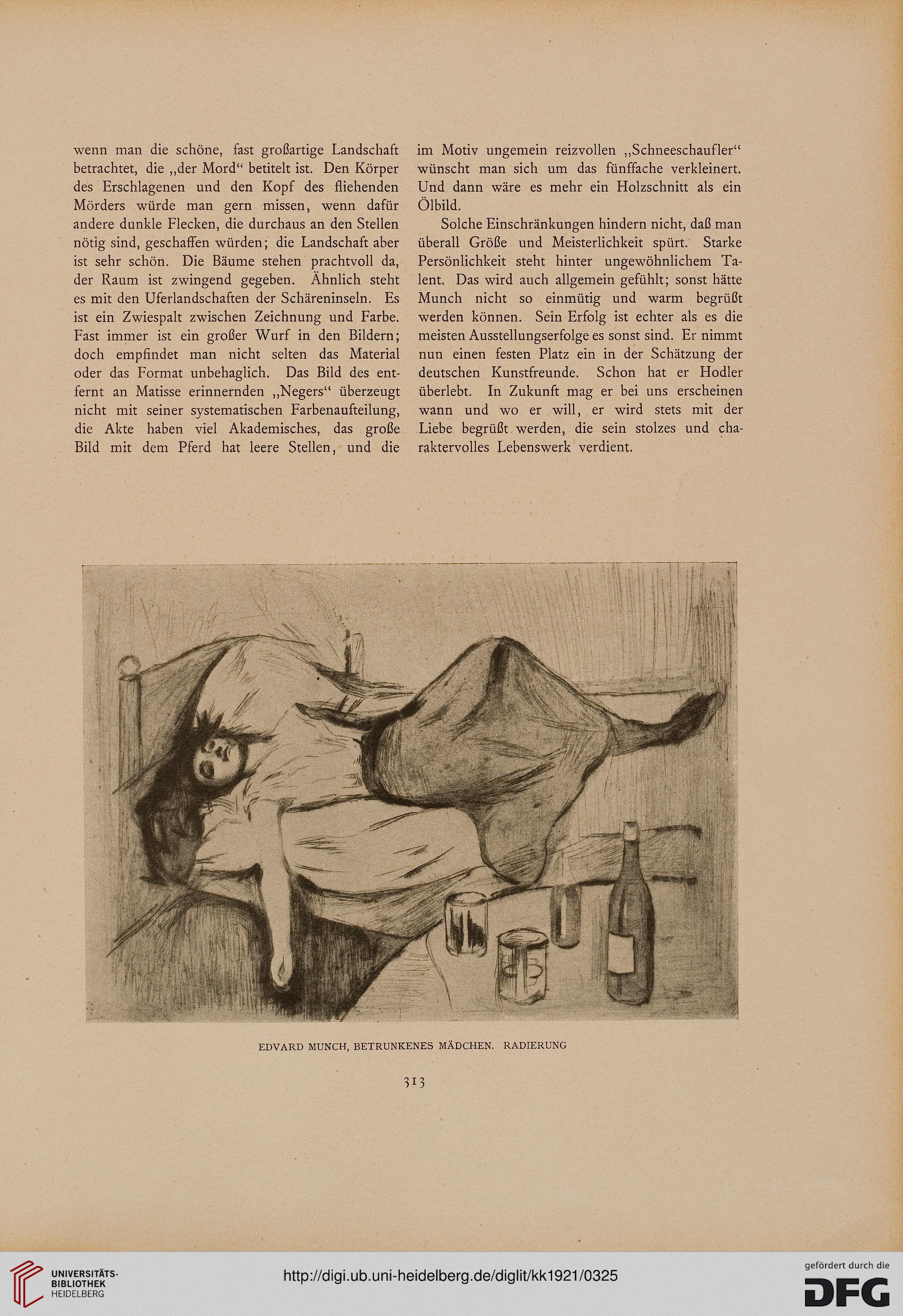 wenn man die schöne, fast großartige Landschaft betrachtet, die „der Mord“ betitelt ist. Den Körper des Erschlagenen und den Kopf des fliehenden Mörders würde man gern missen, wenn dafür andere dunkle Flecken, die durchaus an den Stellen nötig sind, geschaffen würden; die Landschaft aber ist sehr schön. Die Bäume stehen prachtvoll da, der Raum ist zwingend gegeben. Ähnlich steht es mit den Uferlandschaften der Schäreninseln. Es ist ein Zwiespalt zwischen Zeichnung und Farbe. Fast immer ist ein großer Wurf in den Bildern; doch empfindet man nicht selten das Material oder das Format unbehaglich. Das Bild des entfernt an Matisse erinnernden „Negers“ überzeugt nicht mit seiner systematischen Farbenaufteilung, die Akte haben viel Akademisches, das große Bild mit dem Pferd hat leere Stellen, und die im Motiv ungemein reizvollen „Schneeschaufler“ wünscht man sich um das fünffache verkleinert. Und dann wäre es mehr ein Holzschnitt als ein Ölbild.

Solche Einschränkungen hindern nicht, daß man überall Größe und Meisterlichkeit spürt. Starke Persönlichkeit steht hinter ungewöhnlichem Talent. Das wird auch allgemein gefühlt; sonst hätte Munch nicht so einmütig und warm begrüßt werden können. Sein Erfolg ist echter als es die meisten Ausstellungserfolge es sonst sind. Er nimmt nun einen festen Platz ein in der Schätzung der deutschen Kunstfreunde. Schon hat er Hodler überlebt. In Zukunft mag er bei uns erscheinen wann und wo er will, er wird stets mit der Liebe begrüßt werden, die sein stolzes und charaktervolles Lebenswerk verdient.

EDVARD MUNCH, BETRUNKENES MÄDCHEN. RADIERUNG

313

UNIVERSITÄTS-BIBLIOTHEK HEIDELBERG

http://digi.ub.uni-heidelberg.de/diglit/kk1921/0325

gefördert durch die DFG